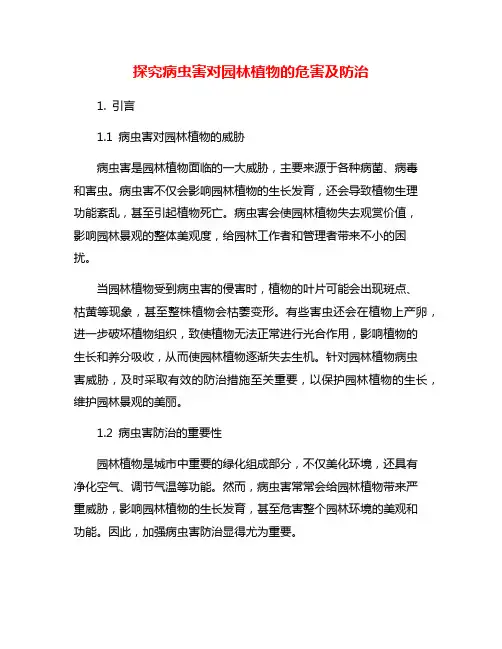 探究病虫害对园林植物的危害及防治

1. 引言

1.1 病虫害对园林植物的威胁

病虫害是园林植物面临的一大威胁，主要来源于各种病菌、病毒和害虫。病虫害不仅会影响园林植物的生长发育，还会导致植物生理功能紊乱，甚至引起植物死亡。病虫害会使园林植物失去观赏价值，影响园林景观的整体美观度，给园林工作者和管理者带来不小的困扰。

当园林植物受到病虫害的侵害时，植物的叶片可能会出现斑点、枯黄等现象，甚至整株植物会枯萎变形。有些害虫还会在植物上产卵，进一步破坏植物组织，致使植物无法正常进行光合作用，影响植物的生长和养分吸收，从而使园林植物逐渐失去生机。针对园林植物病虫害威胁，及时采取有效的防治措施至关重要，以保护园林植物的生长，维护园林景观的美丽。

1.2 病虫害防治的重要性

园林植物是城市中重要的绿化组成部分，不仅美化环境，还具有净化空气、调节气温等功能。然而，病虫害常常会给园林植物带来严重威胁，影响园林植物的生长发育，甚至危害整个园林环境的美观和功能。因此，加强病虫害防治显得尤为重要。